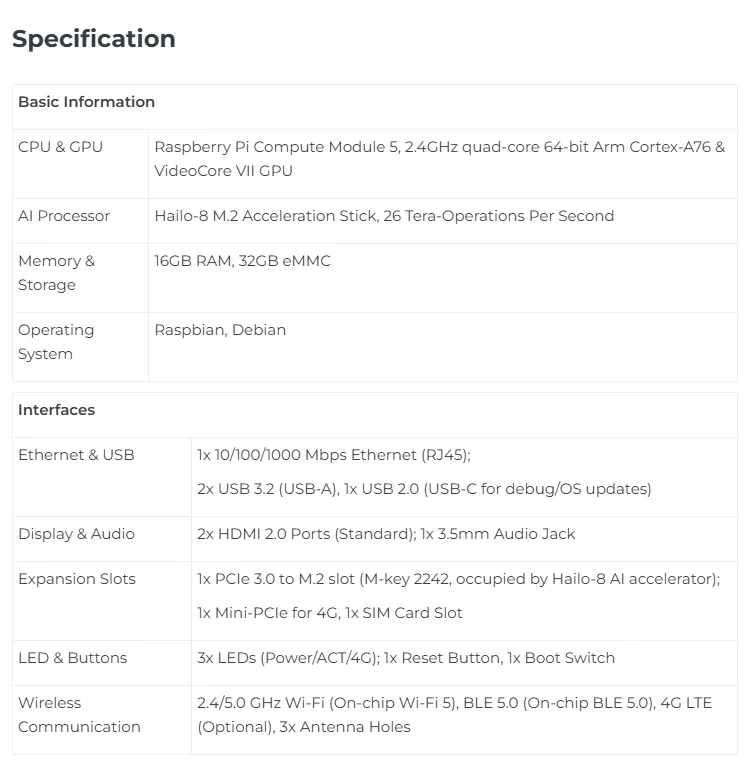 Specification

| Basic Information | |
|---|---|
| CPU & GPU | Raspberry Pi Compute Module 5, 2.4GHz quad-core 64-bit Arm Cortex-A76 & VideoCore VII GPU |
| AI Processor | Hailo-8 M.2 Acceleration Stick, 26 Tera-Operations Per Second |
| Memory & Storage | 16GB RAM, 32GB eMMC |
| Operating System | Raspbian, Debian |

| Interfaces | |
|---|---|
| Ethernet & USB | 1x 10/100/1000 Mbps Ethernet (RJ45); 2x USB 3.2 (USB-A), 1x USB 2.0 (USB-C for debug/OS updates) |
| Display & Audio | 2x HDMI 2.0 Ports (Standard); 1x 3.5mm Audio Jack |
| Expansion Slots | 1x PCIe 3.0 to M.2 slot (M-key 2242, occupied by Hailo-8 AI accelerator); 1x Mini-PCIe for 4G, 1x SIM Card Slot |
| LED & Buttons | 3x LEDs (Power/ACT/4G); 1x Reset Button, 1x Boot Switch |
| Wireless Communication | 2.4/5.0 GHz Wi-Fi (On-chip Wi-Fi 5), BLE 5.0 (On-chip BLE 5.0), 4G LTE (Optional), 3x Antenna Holes |